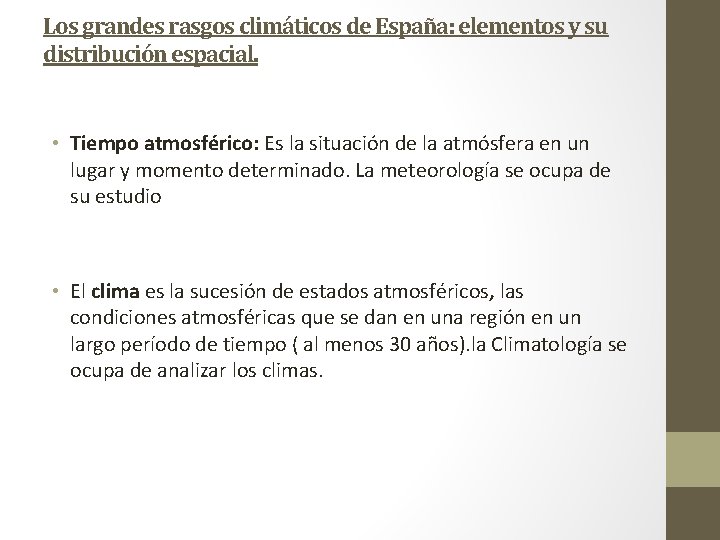 Los grandes rasgos climáticos de España: elementos y su distribución espacial.

• Tiempo atmosférico: Es la situación de la atmósfera en un lugar y momento determinado. La meteorología se ocupa de su estudio

• El clima es la sucesión de estados atmosféricos, las condiciones atmosféricas que se dan en una región en un largo período de tiempo ( al menos 30 años).la Climatología se ocupa de analizar los climas.